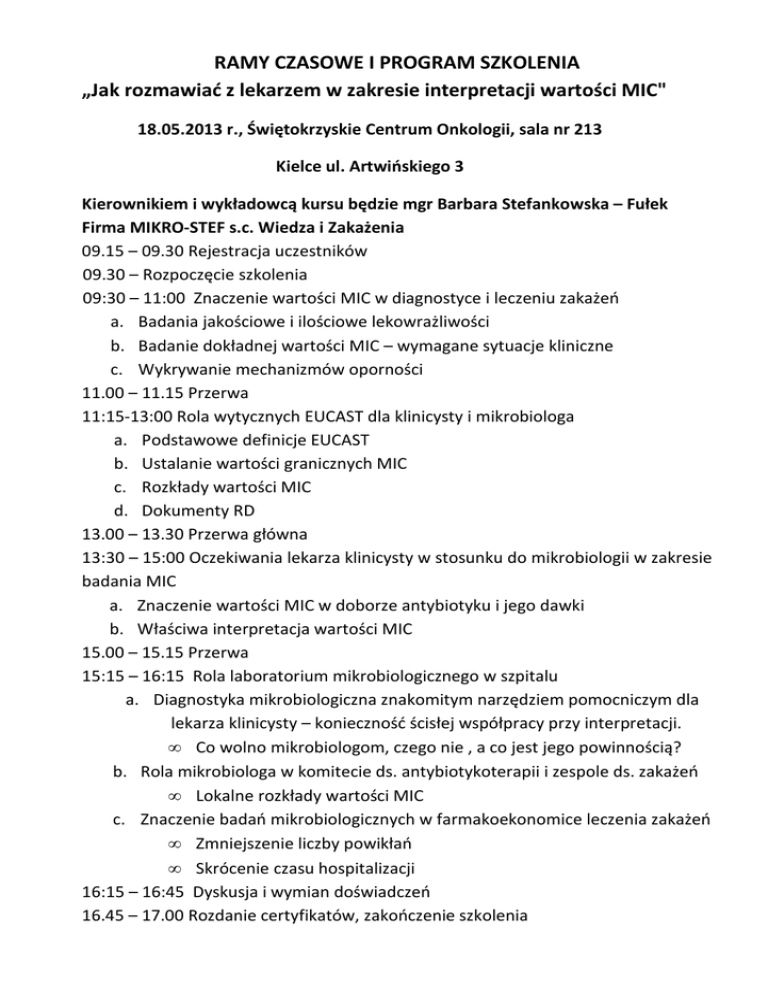 RAMY CZASOWE I PROGRAM SZKOLENIA
„Jak rozmawiać z lekarzem w zakresie interpretacji wartości MIC"

18.05.2013 r., Świętokrzyskie Centrum Onkologii, sala nr 213

Kielce ul. Artwińskiego 3

Kierownikiem i wykładowcą kursu będzie mgr Barbara Stefankowska – Fułek
Firma MIKRO-STEF s.c. Wiedza i Zakażenia
09.15 – 09.30 Rejestracja uczestników
09.30 – Rozpoczęcie szkolenia
09:30 – 11:00 Znaczenie wartości MIC w diagnostyce i leczeniu zakażeń
a. Badania jakościowe i ilościowe lekowrażliwości
b. Badanie dokładnej wartości MIC – wymagane sytuacje kliniczne
c. Wykrywanie mechanizmów oporności
11.00 – 11.15 Przerwa
11:15-13:00 Rola wytycznych EUCAST dla klinicysty i mikrobiologa
a. Podstawowe definicje EUCAST
b. Ustalanie wartości granicznych MIC
c. Rozkłady wartości MIC
d. Dokumenty RD
13.00 – 13.30 Przerwa główna
13:30 – 15:00 Oczekiwania lekarza klinicysty w stosunku do mikrobiologii w zakresie badania MIC
a. Znaczenie wartości MIC w doborze antybiotyku i jego dawki
b. Właściwa interpretacja wartości MIC
15.00 – 15.15 Przerwa
15:15 – 16:15 Rola laboratorium mikrobiologicznego w szpitalu
a. Diagnostyka mikrobiologiczna znakomitym narzędziem pomocniczym dla lekarza klinicysty – konieczność ścisłej współpracy przy interpretacji.
∞ Co wolno mikrobiologom, czego nie , a co jest jego powinnością?
b. Rola mikrobiologa w komitecie ds. antybiotykoterapii i zespole ds. zakażeń
∞ Lokalne rozkłady wartości MIC
c. Znaczenie badań mikrobiologicznych w farmakoekonomice leczenia zakażeń
∞ Zmniejszenie liczby powikłań
∞ Skrócenie czasu hospitalizacji
16:15 – 16:45 Dyskusja i wymian doświadczeń
16.45 – 17.00 Rozdanie certyfikatów, zakończenie szkolenia